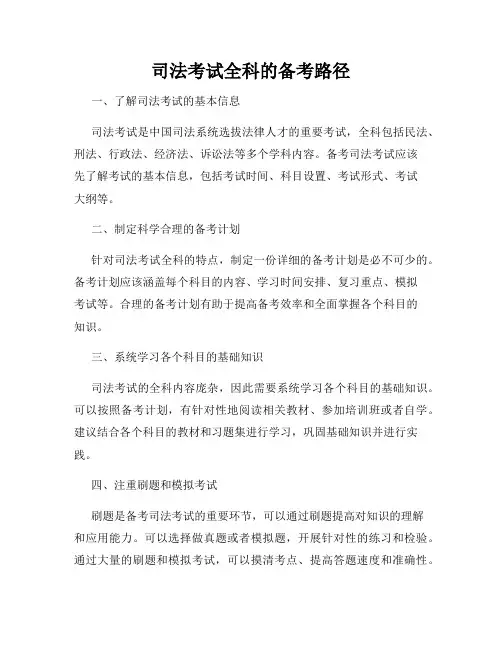 司法考试全科的备考路径

一、了解司法考试的基本信息

司法考试是中国司法系统选拔法律人才的重要考试，全科包括民法、刑法、行政法、经济法、诉讼法等多个学科内容。备考司法考试应该先了解考试的基本信息，包括考试时间、科目设置、考试形式、考试大纲等。

二、制定科学合理的备考计划

针对司法考试全科的特点，制定一份详细的备考计划是必不可少的。备考计划应该涵盖每个科目的内容、学习时间安排、复习重点、模拟考试等。合理的备考计划有助于提高备考效率和全面掌握各个科目的知识。

三、系统学习各个科目的基础知识

司法考试的全科内容庞杂，因此需要系统学习各个科目的基础知识。可以按照备考计划，有针对性地阅读相关教材、参加培训班或者自学。建议结合各个科目的教材和习题集进行学习，巩固基础知识并进行实践。

四、注重刷题和模拟考试

刷题是备考司法考试的重要环节，可以通过刷题提高对知识的理解和应用能力。可以选择做真题或者模拟题，开展针对性的练习和检验。通过大量的刷题和模拟考试，可以摸清考点、提高答题速度和准确性。